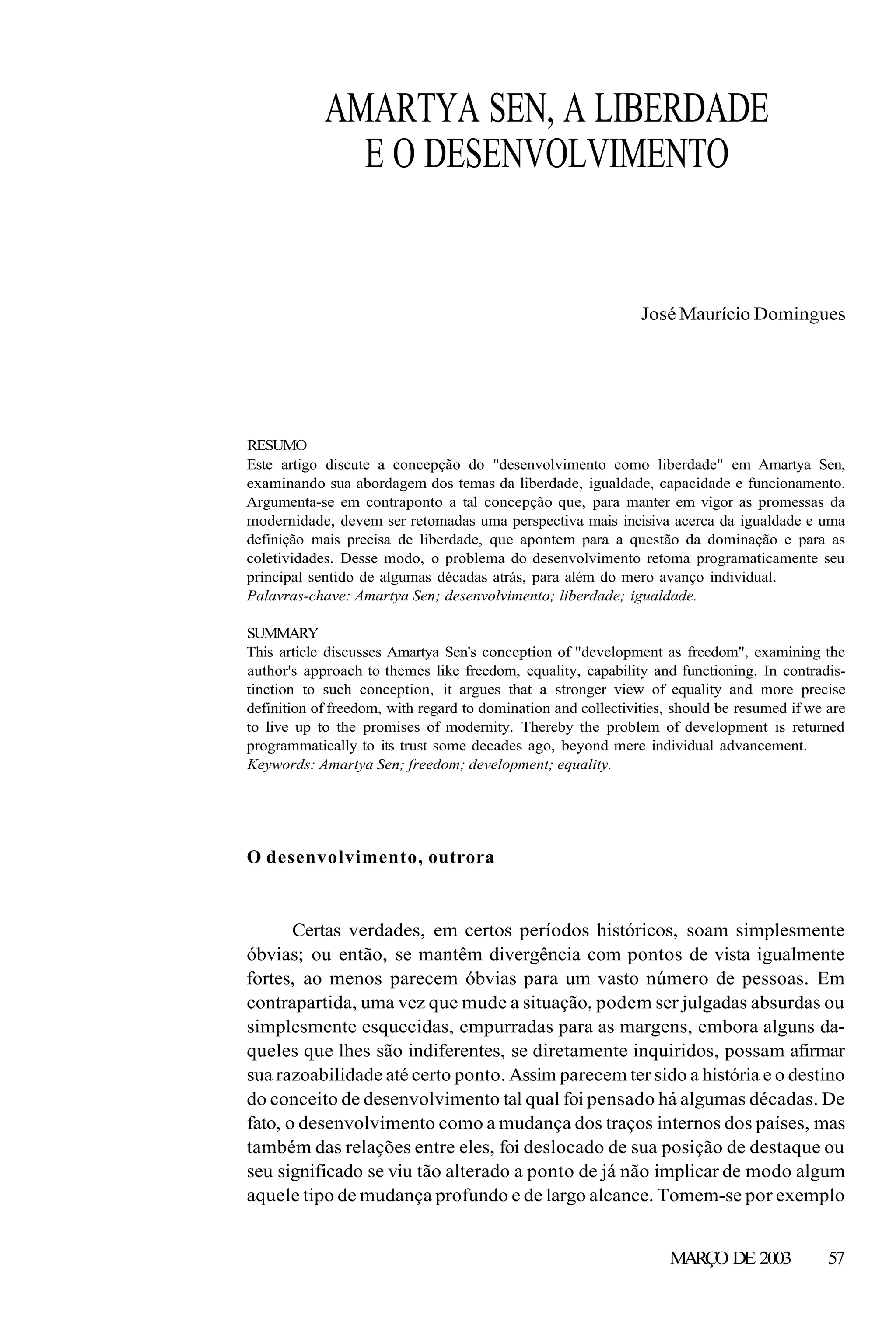 AMARTYA SEN, A LIBERDADE E O DESENVOLVIMENTO

José Maurício Domingues

RESUMO
Este artigo discute a concepção do "desenvolvimento como liberdade" em Amartya Sen, examinando sua abordagem dos temas da liberdade, igualdade, capacidade e funcionamento. Argumenta-se em contraponto a tal concepção que, para manter em vigor as promessas da modernidade, devem ser retomadas uma perspectiva mais incisiva acerca da igualdade e uma definição mais precisa de liberdade, que apontem para a questão da dominação e para as coletividades. Desse modo, o problema do desenvolvimento retoma programaticamente seu principal sentido de algumas décadas atrás, para além do mero avanço individual.
Palavras-chave: Amartya Sen; desenvolvimento; liberdade; igualdade.

SUMMARY
This article discusses Amartya Sen's conception of "development as freedom", examining the author's approach to themes like freedom, equality, capability and functioning. In contradistinction to such conception, it argues that a stronger view of equality and more precise definition of freedom, with regard to domination and collectivities, should be resumed if we are to live up to the promises of modernity. Thereby the problem of development is returned programmatically to its trust some decades ago, beyond mere individual advancement.
Keywords: Amartya Sen; freedom; development; equality.

O desenvolvimento, outrora

Certas verdades, em certos períodos históricos, soam simplesmente óbvias; ou então, se mantêm divergência com pontos de vista igualmente fortes, ao menos parecem óbvias para um vasto número de pessoas. Em contrapartida, uma vez que mude a situação, podem ser julgadas absurdas ou simplesmente esquecidas, empurradas para as margens, embora alguns daqueles que lhes são indiferentes, se diretamente inquiridos, possam afirmar sua razoabilidade até certo ponto. Assim parecem ter sido a história e o destino do conceito de desenvolvimento tal qual foi pensado há algumas décadas. De fato, o desenvolvimento como a mudança dos traços internos dos países, mas também das relações entre eles, foi deslocado de sua posição de destaque ou seu significado se viu tão alterado a ponto de já não implicar de modo algum aquele tipo de mudança profundo e de largo alcance. Tomem-se por exemplo

MARÇO DE 2003 57